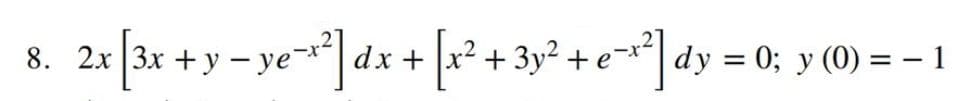 8. $2x\left[3x + y - ye^{-x^2}\right]dx + \left[x^2 + 3y^2 + e^{-x^2}\right]dy = 0;\ y(0) = -1$